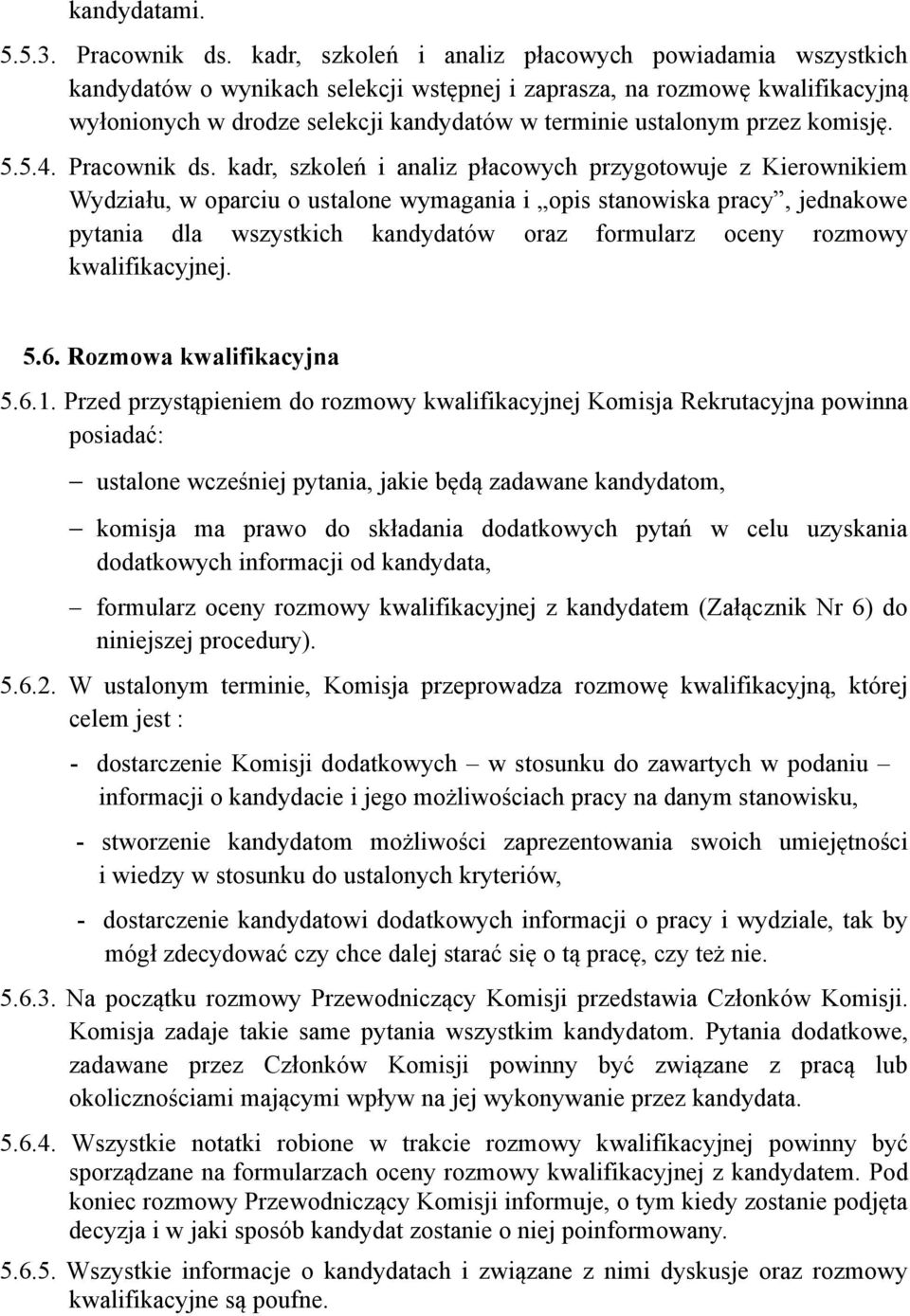 kandydatami.

5.5.3. Pracownik ds. kadr, szkoleń i analiz płacowych powiadamia wszystkich kandydatów o wynikach selekcji wstępnej i zaprasza, na rozmowę kwalifikacyjną wyłonionych w drodze selekcji kandydatów w terminie ustalonym przez komisję.

5.5.4. Pracownik ds. kadr, szkoleń i analiz płacowych przygotowuje z Kierownikiem Wydziału, w oparciu o ustalone wymagania i „opis stanowiska pracy”, jednakowe pytania dla wszystkich kandydatów oraz formularz oceny rozmowy kwalifikacyjnej.

5.6. Rozmowa kwalifikacyjna

5.6.1. Przed przystąpieniem do rozmowy kwalifikacyjnej Komisja Rekrutacyjna powinna posiadać:

– ustalone wcześniej pytania, jakie będą zadawane kandydatom,

– komisja ma prawo do składania dodatkowych pytań w celu uzyskania dodatkowych informacji od kandydata,

– formularz oceny rozmowy kwalifikacyjnej z kandydatem (Załącznik Nr 6) do niniejszej procedury).

5.6.2. W ustalonym terminie, Komisja przeprowadza rozmowę kwalifikacyjną, której celem jest :

- dostarczenie Komisji dodatkowych – w stosunku do zawartych w podaniu – informacji o kandydacie i jego możliwościach pracy na danym stanowisku,

- stworzenie kandydatom możliwości zaprezentowania swoich umiejętności i wiedzy w stosunku do ustalonych kryteriów,

- dostarczenie kandydatowi dodatkowych informacji o pracy i wydziale, tak by mógł zdecydować czy chce dalej starać się o tą pracę, czy też nie.

5.6.3. Na początku rozmowy Przewodniczący Komisji przedstawia Członków Komisji. Komisja zadaje takie same pytania wszystkim kandydatom. Pytania dodatkowe, zadawane przez Członków Komisji powinny być związane z pracą lub okolicznościami mającymi wpływ na jej wykonywanie przez kandydata.

5.6.4. Wszystkie notatki robione w trakcie rozmowy kwalifikacyjnej powinny być sporządzane na formularzach oceny rozmowy kwalifikacyjnej z kandydatem. Pod koniec rozmowy Przewodniczący Komisji informuje, o tym kiedy zostanie podjęta decyzja i w jaki sposób kandydat zostanie o niej poinformowany.

5.6.5. Wszystkie informacje o kandydatach i związane z nimi dyskusje oraz rozmowy kwalifikacyjne są poufne.